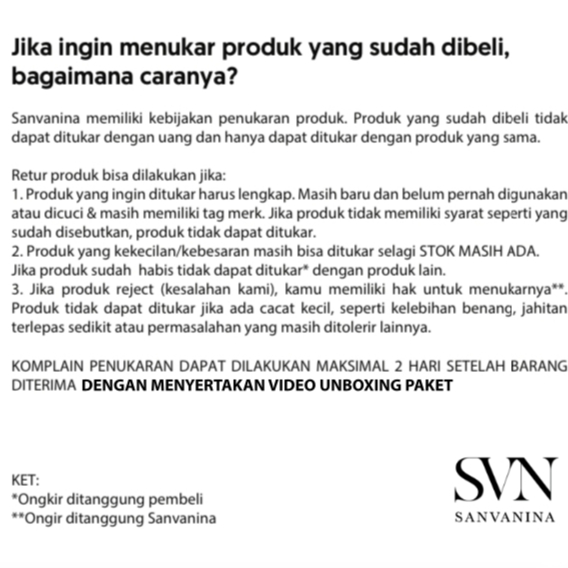 Jika ingin menukar produk yang sudah dibeli, bagaimana caranya?

Sanvanina memiliki kebijakan penukaran produk. Produk yang sudah dibeli tidak dapat ditukar dengan uang dan hanya dapat ditukar dengan produk yang sama.

Retur produk bisa dilakukan jika:
1. Produk yang ingin ditukar harus lengkap. Masih baru dan belum pernah digunakan atau dicuci & masih memiliki tag merk. Jika produk tidak memiliki syarat seperti yang sudah disebutkan, produk tidak dapat ditukar.
2. Produk yang kekecilan/kebesaran masih bisa ditukar selagi STOK MASIH ADA. Jika produk sudah habis tidak dapat ditukar* dengan produk lain.
3. Jika produk reject (kesalahan kami), kamu memiliki hak untuk menukarnya**. Produk tidak dapat ditukar jika ada cacat kecil, seperti kelebihan benang, jahitan terlepas sedikit atau permasalahan yang masih ditolerir lainnya.

KOMPLAIN PENUKARAN DAPAT DILAKUKAN MAKSIMAL 2 HARI SETELAH BARANG DITERIMA DENGAN MENYERTAKAN VIDEO UNBOXING PAKET

KET:
*Ongkir ditanggung pembeli
**Ongir ditanggung Sanvanina

SVN
SANVANINA